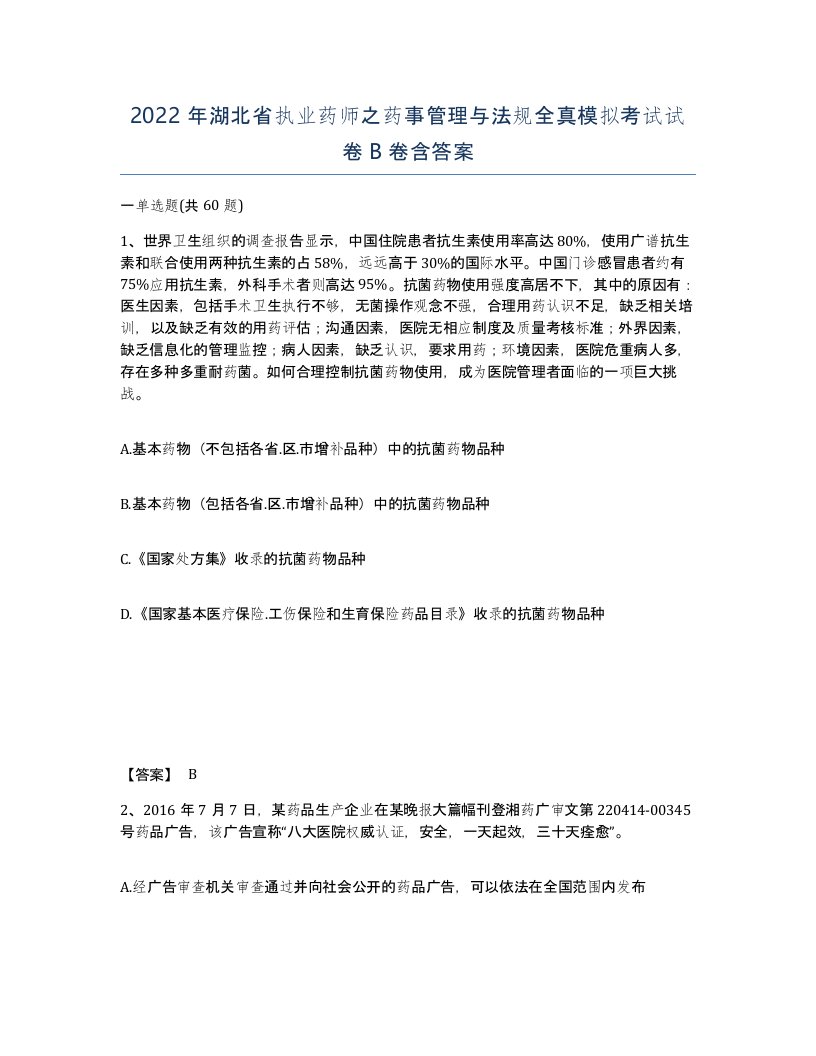 2022 年湖北省执业药师之药事管理与法规全真模拟考试试卷 B 卷含答案

一单选题(共 60 题)

1、世界卫生组织的调查报告显示，中国住院患者抗生素使用率高达 80%，使用广谱抗生素和联合使用两种抗生素的占 58%，远远高于 30%的国际水平。中国门诊感冒患者约有 75%应用抗生素，外科手术者则高达 95%。抗菌药物使用强度高居不下，其中的原因有：医生因素，包括手术卫生执行不够，无菌操作观念不强，合理用药认识不足，缺乏相关培训，以及缺乏有效的用药评估；沟通因素，医院无相应制度及质量考核标准；外界因素，缺乏信息化的管理监控；病人因素，缺乏认识，要求用药；环境因素，医院危重病人多，存在多种多重耐药菌。如何合理控制抗菌药物使用，成为医院管理者面临的一项巨大挑战。

A.基本药物（不包括各省.区.市增补品种）中的抗菌药物品种

B.基本药物（包括各省.区.市增补品种）中的抗菌药物品种

C.《国家处方集》收录的抗菌药物品种

D.《国家基本医疗保险.工伤保险和生育保险药品目录》收录的抗菌药物品种

【答案】 B

2、2016 年 7 月 7 日，某药品生产企业在某晚报大篇幅刊登湘药广审文第 220414-00345 号药品广告，该广告宣称“八大医院权威认证，安全，一天起效，三十天痊愈”。

A.经广告审查机关审查通过并向社会公开的药品广告，可以依法在全国范围内发布